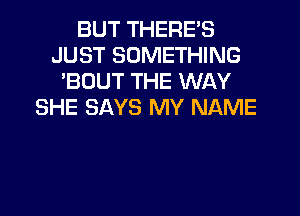 BUT THERE'S
JUST SOMETHING
'BOUT THE WAY
SHE SAYS MY NAME